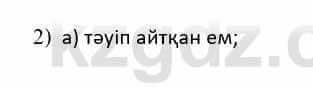 2) а) тәуіп айтқан ем;

kzgdz.c